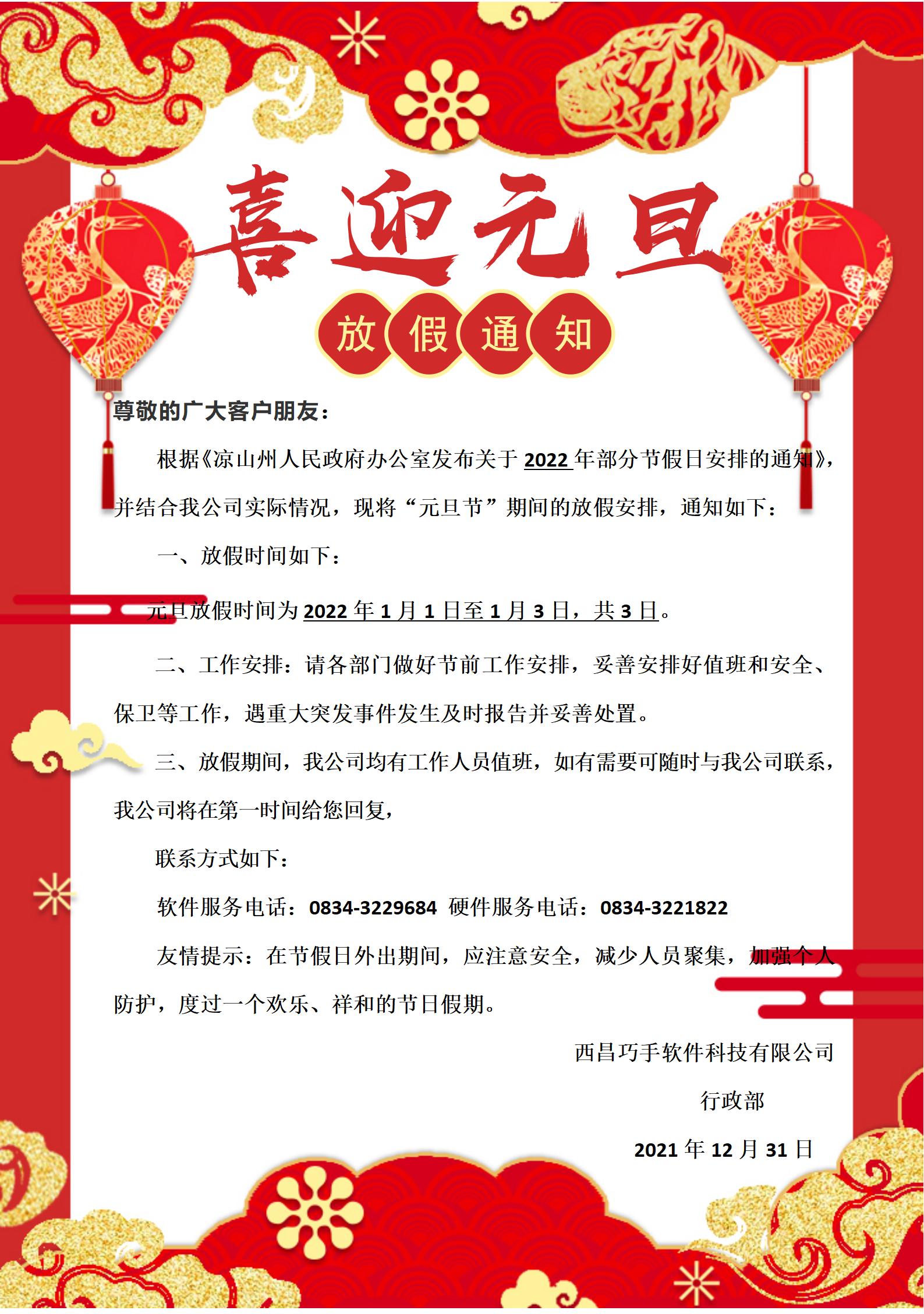 喜迎元旦

放假通知

尊敬的广大客户朋友：

根据《凉山州人民政府办公室发布关于 2022 年部分节假日安排的通知》，并结合我公司实际情况，现将“元旦节”期间的放假安排，通知如下：

一、放假时间如下：

元旦放假时间为 2022 年 1 月 1 日至 1 月 3 日，共 3 日。

二、工作安排：请各部门做好节前工作安排，妥善安排好值班和安全、保卫等工作，遇重大突发事件发生及时报告并妥善处置。

三、放假期间，我公司均有工作人员值班，如有需要可随时与我公司联系，我公司将在第一时间给您回复，

联系方式如下：

软件服务电话：0834-3229684 硬件服务电话：0834-3221822

友情提示：在节假日外出期间，应注意安全，减少人员聚集，加强个人防护，度过一个欢乐、祥和的节日假期。

西昌巧手软件科技有限公司

行政部

2021 年 12 月 31 日